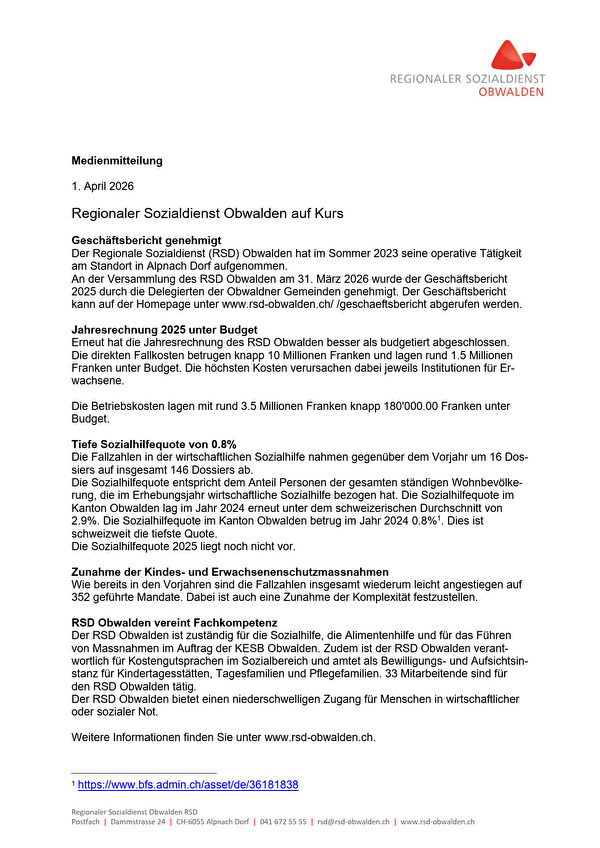 REGIONALER SOZIALDIENST
OBWALDEN

**Medienmitteilung**

1. April 2026

Regionaler Sozialdienst Obwalden auf Kurs

**Geschäftsbericht genehmigt**
Der Regionale Sozialdienst (RSD) Obwalden hat im Sommer 2023 seine operative Tätigkeit am Standort in Alpnach Dorf aufgenommen.
An der Versammlung des RSD Obwalden am 31. März 2026 wurde der Geschäftsbericht 2025 durch die Delegierten der Obwaldner Gemeinden genehmigt. Der Geschäftsbericht kann auf der Homepage unter www.rsd-obwalden.ch/ /geschaeftsbericht abgerufen werden.

**Jahresrechnung 2025 unter Budget**
Erneut hat die Jahresrechnung des RSD Obwalden besser als budgetiert abgeschlossen. Die direkten Fallkosten betrugen knapp 10 Millionen Franken und lagen rund 1.5 Millionen Franken unter Budget. Die höchsten Kosten verursachen dabei jeweils Institutionen für Erwachsene.

Die Betriebskosten lagen mit rund 3.5 Millionen Franken knapp 180'000.00 Franken unter Budget.

**Tiefe Sozialhilfequote von 0.8%**
Die Fallzahlen in der wirtschaftlichen Sozialhilfe nahmen gegenüber dem Vorjahr um 16 Dossiers auf insgesamt 146 Dossiers ab.
Die Sozialhilfequote entspricht dem Anteil Personen der gesamten ständigen Wohnbevölkerung, die im Erhebungsjahr wirtschaftliche Sozialhilfe bezogen hat. Die Sozialhilfequote im Kanton Obwalden lag im Jahr 2024 erneut unter dem schweizerischen Durchschnitt von 2.9%. Die Sozialhilfequote im Kanton Obwalden betrug im Jahr 2024 0.8%$^1$. Dies ist schweizweit die tiefste Quote.
Die Sozialhilfequote 2025 liegt noch nicht vor.

**Zunahme der Kindes- und Erwachsenenschutzmassnahmen**
Wie bereits in den Vorjahren sind die Fallzahlen insgesamt wiederum leicht angestiegen auf 352 geführte Mandate. Dabei ist auch eine Zunahme der Komplexität festzustellen.

**RSD Obwalden vereint Fachkompetenz**
Der RSD Obwalden ist zuständig für die Sozialhilfe, die Alimentenhilfe und für das Führen von Massnahmen im Auftrag der KESB Obwalden. Zudem ist der RSD Obwalden verantwortlich für Kostengutsprachen im Sozialbereich und amtet als Bewilligungs- und Aufsichtsinstanz für Kindertagesstätten, Tagesfamilien und Pflegefamilien. 33 Mitarbeitende sind für den RSD Obwalden tätig.
Der RSD Obwalden bietet einen niederschwelligen Zugang für Menschen in wirtschaftlicher oder sozialer Not.

Weitere Informationen finden Sie unter www.rsd-obwalden.ch.

$^1$ https://www.bfs.admin.ch/asset/de/36181838

Regionaler Sozialdienst Obwalden RSD
Postfach | Dammstrasse 24 | CH-6055 Alpnach Dorf | 041 672 55 55 | rsd@rsd-obwalden.ch | www.rsd-obwalden.ch